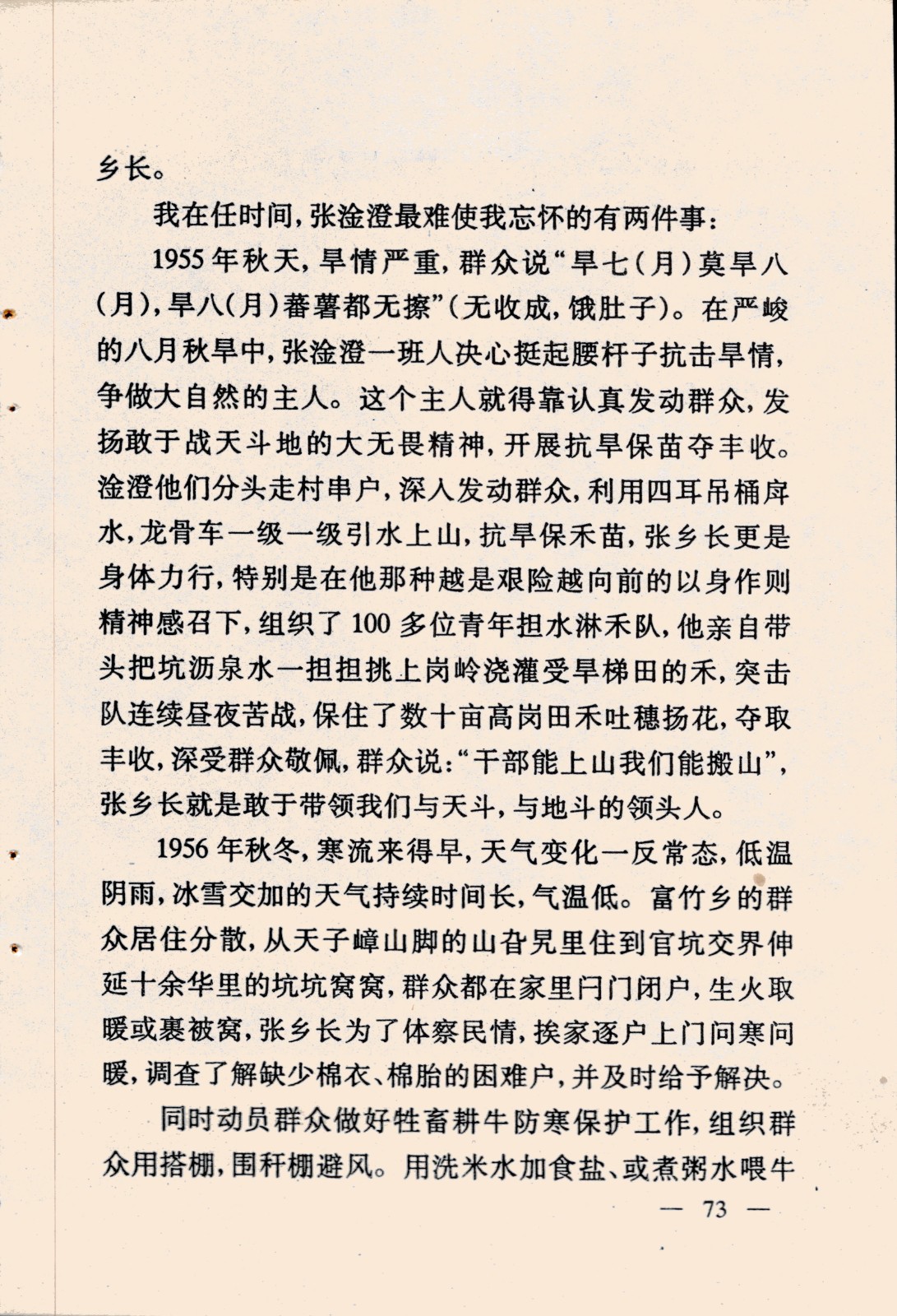 乡长。

我在任时间，张淦澄最难使我忘怀的有两件事：

1955年秋天，旱情严重，群众说“旱七（月）莫旱八（月），旱八（月）蕃薯都无擦”（无收成，饿肚子）。在严峻的八月秋旱中，张淦澄一班人决心挺起腰杆子抗击旱情，争做大自然的主人。这个主人就得靠认真发动群众，发扬敢于战天斗地的大无畏精神，开展抗旱保苗夺丰收。淦澄他们分头走村串户，深入发动群众，利用四耳吊桶戽水，龙骨车一级一级引水上山，抗旱保禾苗，张乡长更是身体力行，特别是在他那种越是艰险越向前的以身作则精神感召下，组织了100多位青年担水淋禾队，他亲自带头把坑沥泉水一担担挑上岗岭浇灌受旱梯田的禾，突击队连续昼夜苦战，保住了数十亩高岗田禾吐穗扬花，夺取丰收，深受群众敬佩，群众说：“干部能上山我们能搬山”，张乡长就是敢于带领我们与天斗，与地斗的领头人。

1956年秋冬，寒流来得早，天气变化一反常态，低温阴雨，冰雪交加的天气持续时间长，气温低。富竹乡的群众居住分散，从天子嶂山脚的山旮旯里住到官坑交界伸延十余华里的坑坑窝窝，群众都在家里闩门闭户，生火取暖或裹被窝，张乡长为了体察民情，挨家逐户上门问寒问暖，调查了解缺少棉衣、棉胎的困难户，并及时给予解决。

同时动员群众做好牲畜耕牛防寒保护工作，组织群众用搭棚，围秆棚避风。用洗米水加食盐、或煮粥水喂牛

— 73 —